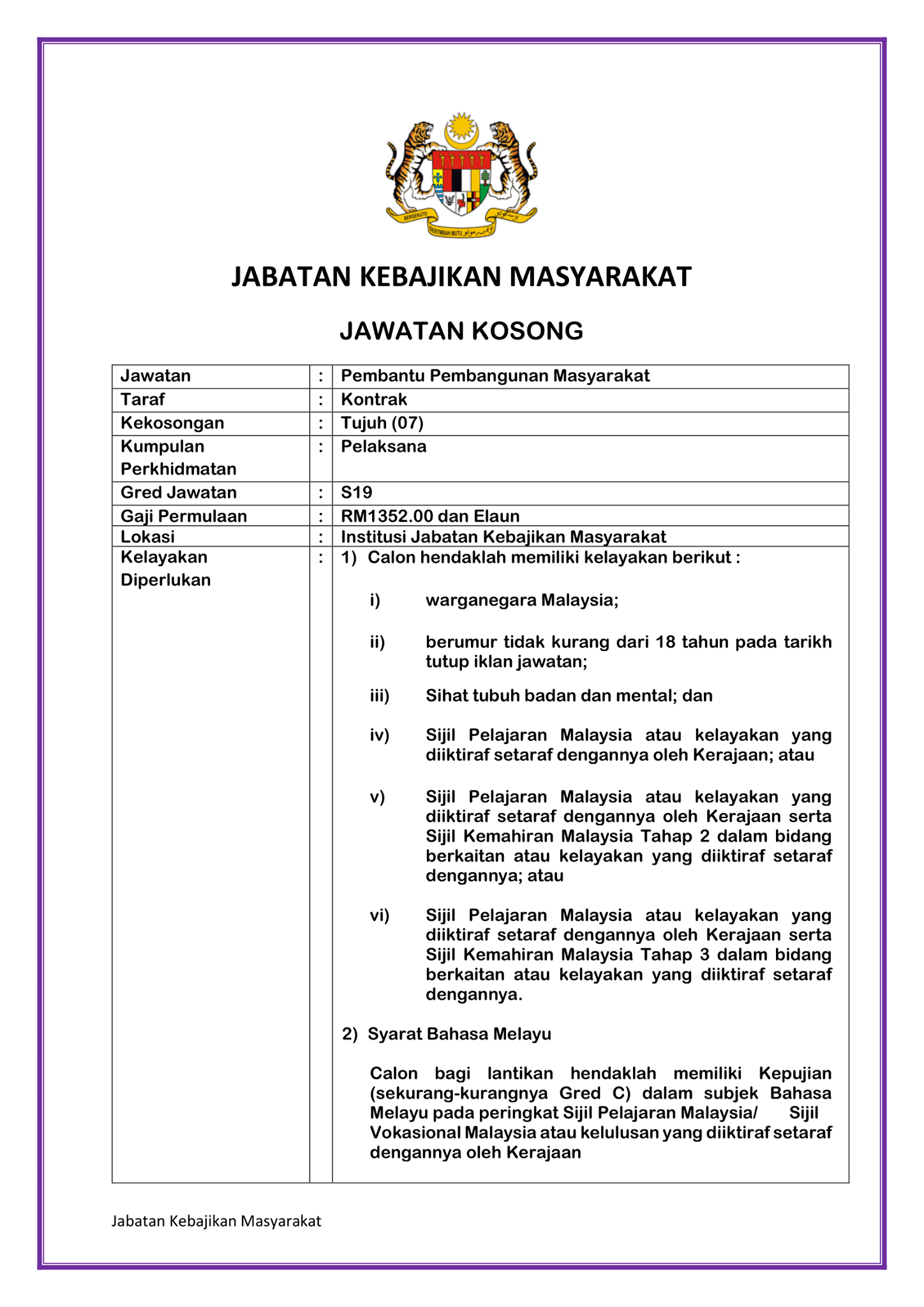 BERSEKUTU BERTAMBAH MUTU

JABATAN KEBAJIKAN MASYARAKAT

JAWATAN KOSONG

| Jawatan | : | Pembantu Pembangunan Masyarakat |
|---|---|---|
| Taraf | : | Kontrak |
| Kekosongan | : | Tujuh (07) |
| Kumpulan Perkhidmatan | : | Pelaksana |
| Gred Jawatan | : | S19 |
| Gaji Permulaan | : | RM1352.00 dan Elaun |
| Lokasi | : | Institusi Jabatan Kebajikan Masyarakat |
| Kelayakan Diperlukan | : | 1) Calon hendaklah memiliki kelayakan berikut : i) warganegara Malaysia; ii) berumur tidak kurang dari 18 tahun pada tarikh tutup iklan jawatan; iii) Sihat tubuh badan dan mental; dan iv) Sijil Pelajaran Malaysia atau kelayakan yang diiktiraf setaraf dengannya oleh Kerajaan; atau v) Sijil Pelajaran Malaysia atau kelayakan yang diiktiraf setaraf dengannya oleh Kerajaan serta Sijil Kemahiran Malaysia Tahap 2 dalam bidang berkaitan atau kelayakan yang diiktiraf setaraf dengannya; atau vi) Sijil Pelajaran Malaysia atau kelayakan yang diiktiraf setaraf dengannya oleh Kerajaan serta Sijil Kemahiran Malaysia Tahap 3 dalam bidang berkaitan atau kelayakan yang diiktiraf setaraf dengannya. 2) Syarat Bahasa Melayu Calon bagi lantikan hendaklah memiliki Kepujian (sekurang-kurangnya Gred C) dalam subjek Bahasa Melayu pada peringkat Sijil Pelajaran Malaysia/ Sijil Vokasional Malaysia atau kelulusan yang diiktiraf setaraf dengannya oleh Kerajaan |

Jabatan Kebajikan Masyarakat